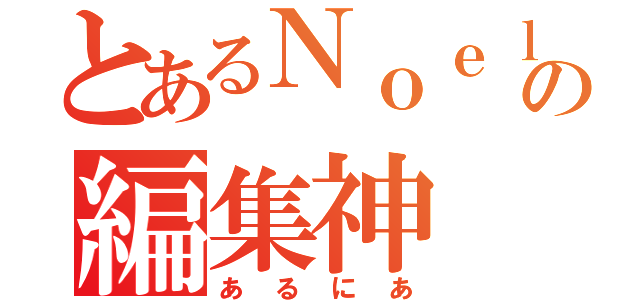 とあるＮｏｅｌの
編集神
あるにあ